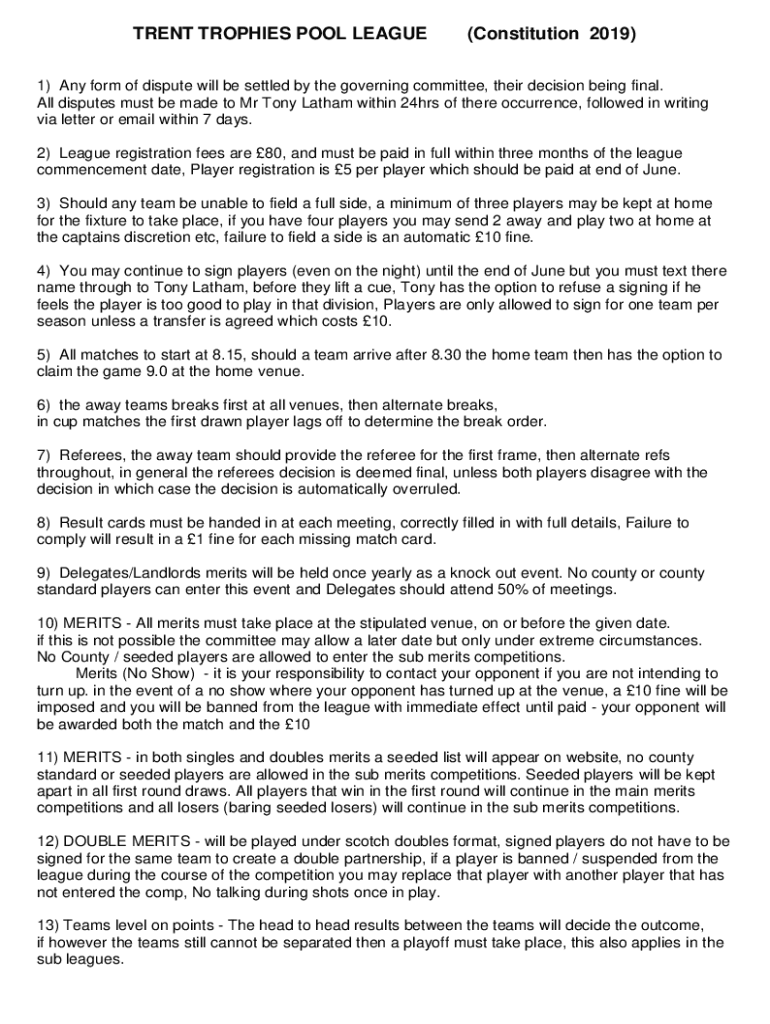 TRENT TROPHIES POOL LEAGUE (Constitution 2019)

1) Any form of dispute will be settled by the governing committee, their decision being final. All disputes must be made to Mr Tony Latham within 24hrs of there occurrence, followed in writing via letter or email within 7 days.

2) League registration fees are £80, and must be paid in full within three months of the league commencement date, Player registration is £5 per player which should be paid at end of June.

3) Should any team be unable to field a full side, a minimum of three players may be kept at home for the fixture to take place, if you have four players you may send 2 away and play two at home at the captains discretion etc, failure to field a side is an automatic £10 fine.

4) You may continue to sign players (even on the night) until the end of June but you must text there name through to Tony Latham, before they lift a cue, Tony has the option to refuse a signing if he feels the player is too good to play in that division, Players are only allowed to sign for one team per season unless a transfer is agreed which costs £10.

5) All matches to start at 8.15, should a team arrive after 8.30 the home team then has the option to claim the game 9.0 at the home venue.

6) the away teams breaks first at all venues, then alternate breaks,
in cup matches the first drawn player lags off to determine the break order.

7) Referees, the away team should provide the referee for the first frame, then alternate refs throughout, in general the referees decision is deemed final, unless both players disagree with the decision in which case the decision is automatically overruled.

8) Result cards must be handed in at each meeting, correctly filled in with full details, Failure to comply will result in a £1 fine for each missing match card.

9) Delegates/Landlords merits will be held once yearly as a knock out event. No county or county standard players can enter this event and Delegates should attend 50% of meetings.

10) MERITS - All merits must take place at the stipulated venue, on or before the given date.
if this is not possible the committee may allow a later date but only under extreme circumstances.
No County / seeded players are allowed to enter the sub merits competitions.
Merits (No Show) - it is your responsibility to contact your opponent if you are not intending to turn up. in the event of a no show where your opponent has turned up at the venue, a £10 fine will be imposed and you will be banned from the league with immediate effect until paid - your opponent will be awarded both the match and the £10

11) MERITS - in both singles and doubles merits a seeded list will appear on website, no county standard or seeded players are allowed in the sub merits competitions. Seeded players will be kept apart in all first round draws. All players that win in the first round will continue in the main merits competitions and all losers (baring seeded losers) will continue in the sub merits competitions.

12) DOUBLE MERITS - will be played under scotch doubles format, signed players do not have to be signed for the same team to create a double partnership, if a player is banned / suspended from the league during the course of the competition you may replace that player with another player that has not entered the comp, No talking during shots once in play.

13) Teams level on points - The head to head results between the teams will decide the outcome, if however the teams still cannot be separated then a playoff must take place, this also applies in the sub leagues.